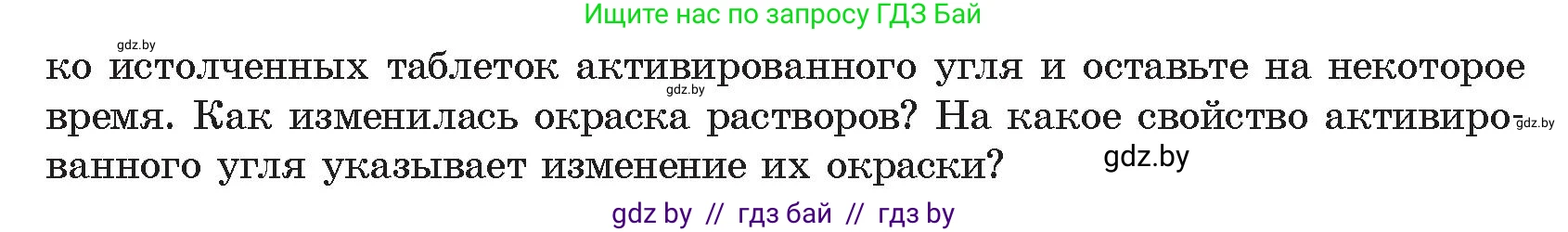 Ищите нас по запросу ГДЗ Бай

gdz.by

ко истолченных таблеток активированного угля и оставьте на некоторое время. Как изменилась окраска растворов? На какое свойство активированного угля указывает изменение их окраски?

gdz.by

gdz.by

gdz.by

gdz by // гдз бай // гдз by